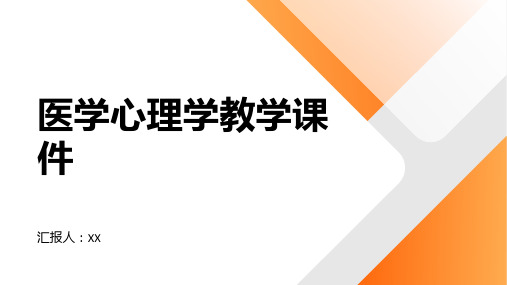 医学心理学教学课件

汇报人：xx